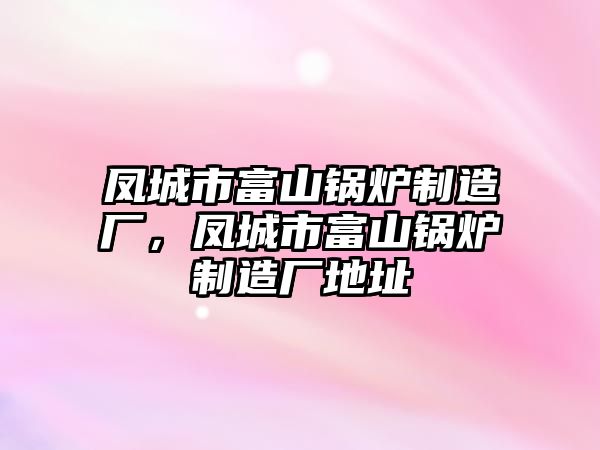 凤城市富山锅炉制造厂，凤城市富山锅炉制造厂地址